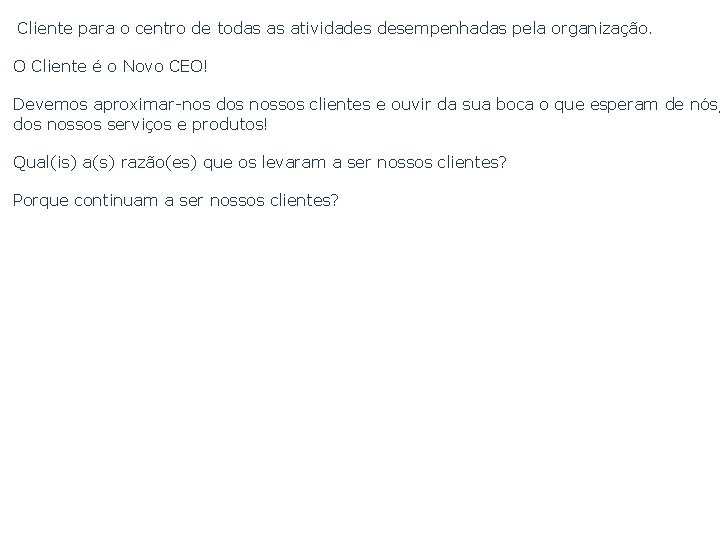 Cliente para o centro de todas as atividades desempenhadas pela organização.

O Cliente é o Novo CEO!

Devemos aproximar-nos dos nossos clientes e ouvir da sua boca o que esperam de nós, dos nossos serviços e produtos!

Qual(is) a(s) razão(es) que os levaram a ser nossos clientes?

Porque continuam a ser nossos clientes?